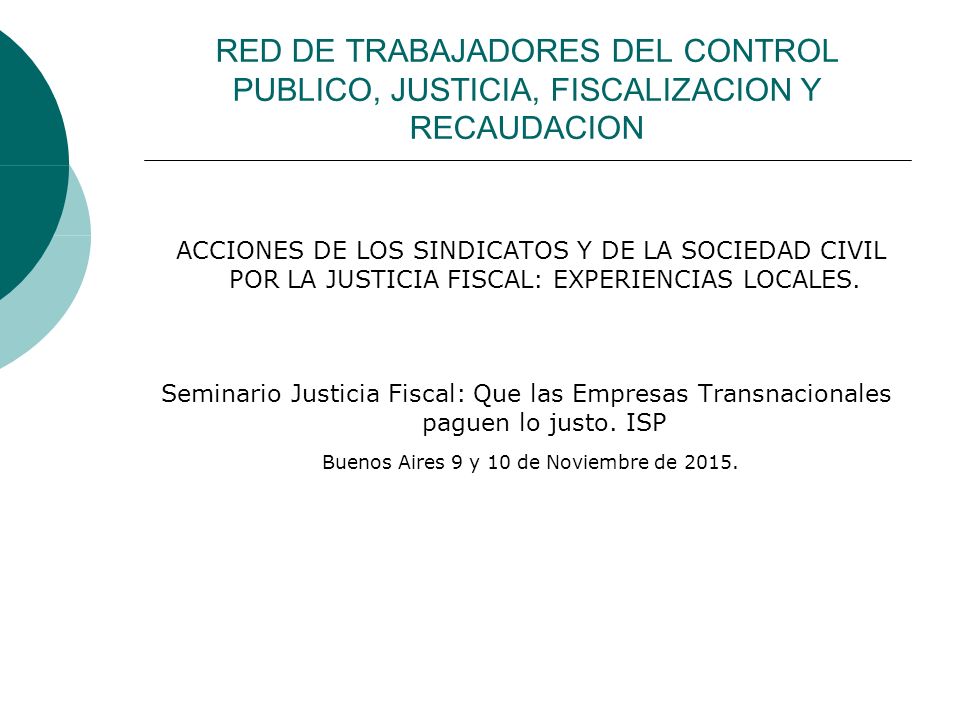 RED DE TRABAJADORES DEL CONTROL PUBLICO, JUSTICIA, FISCALIZACION Y RECAUDACION

ACCIONES DE LOS SINDICATOS Y DE LA SOCIEDAD CIVIL POR LA JUSTICIA FISCAL: EXPERIENCIAS LOCALES.

Seminario Justicia Fiscal: Que las Empresas Transnacionales paguen lo justo. ISP

Buenos Aires 9 y 10 de Noviembre de 2015.